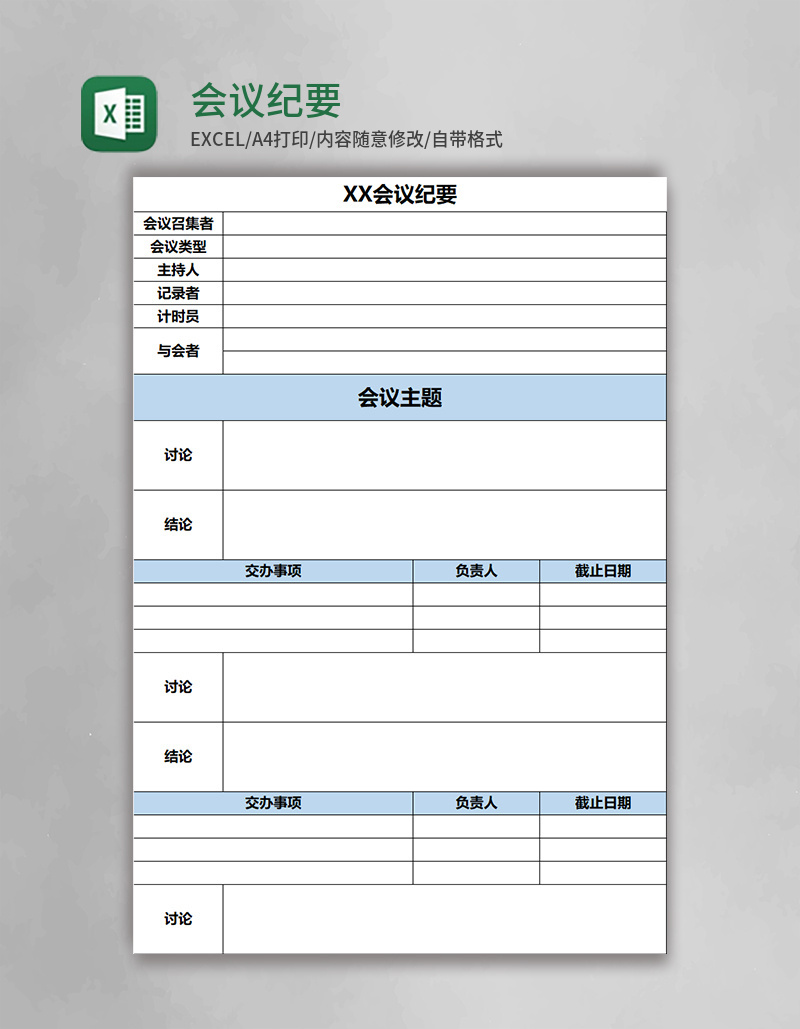 X

会议纪要

EXCEL/A4打印/内容随意修改/自带格式

XX会议纪要

| 会议召集者 | |
|---|---|
| 会议类型 | |
| 主持人 | |
| 记录者 | |
| 计时员 | |
| 与会者 | |

会议主题

| 讨论 | |
|---|---|
| 结论 | |

| 交办事项 | 负责人 | 截止日期 |
|---|---|---|
| | | |
| | | |
| | | |

| 讨论 | |
|---|---|
| 结论 | |

| 交办事项 | 负责人 | 截止日期 |
|---|---|---|
| | | |
| | | |
| | | |

| 讨论 | |
|---|---|